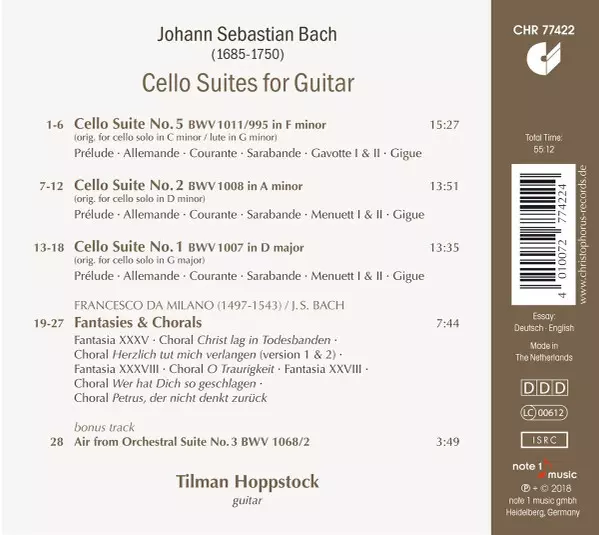 Johann Sebastian Bach
(1685-1750)
Cello Suites for Guitar

1-6 Cello Suite No. 5 BWV 1011/995 in F minor 15:27
(orig. for cello solo in C minor / lute in G minor)
Prélude · Allemande · Courante · Sarabande · Gavotte I & II · Gigue

7-12 Cello Suite No. 2 BWV 1008 in A minor 13:51
(orig. for cello solo in D minor)
Prélude · Allemande · Courante · Sarabande · Menuett I & II · Gigue

13-18 Cello Suite No. 1 BWV 1007 in D major 13:35
(orig. for cello solo in G major)
Prélude · Allemande · Courante · Sarabande · Menuett I & II · Gigue

FRANCESCO DA MILANO (1497-1543) / J. S. BACH
19-27 Fantasies & Chorals 7:44
Fantasia XXXV · Choral Christ lag in Todesbanden · Choral Herzlich tut mich verlangen (version 1 & 2) · Fantasia XXXVIII · Choral O Traurigkeit · Fantasia XXVIII · Choral Wer hat Dich so geschlagen · Choral Petrus, der nicht denkt zurück

bonus track
28 Air from Orchestral Suite No. 3 BWV 1068/2 3:49

Tilman Hoppstock
guitar

CHR 77422

Total Time:
55:12

4 010072 774224
www.christophorus-records.de

Essay:
Deutsch · English

Made in
The Netherlands

DDD

LC 00612

ISRC

note 1 music

℗ + © 2018
note 1 music gmbh
Heidelberg, Germany